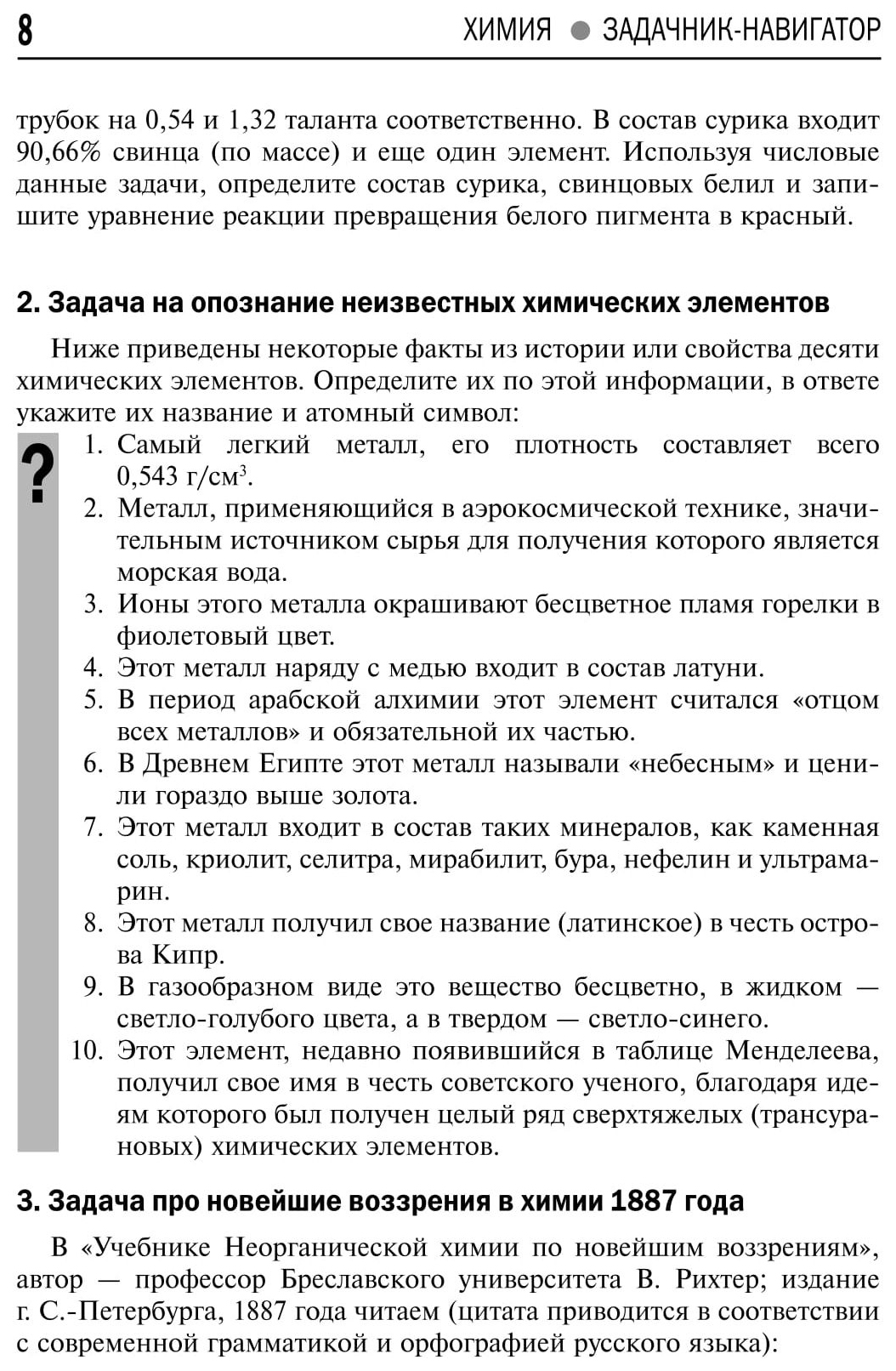 8 ХИМИЯ ● ЗАДАЧНИК-НАВИГАТОР

трубок на 0,54 и 1,32 таланта соответственно. В состав сурика входит 90,66% свинца (по массе) и еще один элемент. Используя числовые данные задачи, определите состав сурика, свинцовых белил и запишите уравнение реакции превращения белого пигмента в красный.

2. Задача на опознание неизвестных химических элементов

Ниже приведены некоторые факты из истории или свойства десяти химических элементов. Определите их по этой информации, в ответе укажите их название и атомный символ:

?

1. Самый легкий металл, его плотность составляет всего 0,543 г/см$^3$.
2. Металл, применяющийся в аэрокосмической технике, значительным источником сырья для получения которого является морская вода.
3. Ионы этого металла окрашивают бесцветное пламя горелки в фиолетовый цвет.
4. Этот металл наряду с медью входит в состав латуни.
5. В период арабской алхимии этот элемент считался «отцом всех металлов» и обязательной их частью.
6. В Древнем Египте этот металл называли «небесным» и ценили гораздо выше золота.
7. Этот металл входит в состав таких минералов, как каменная соль, криолит, селитра, мирабилит, бура, нефелин и ультрамарин.
8. Этот металл получил свое название (латинское) в честь острова Кипр.
9. В газообразном виде это вещество бесцветно, в жидком — светло-голубого цвета, а в твердом — светло-синего.
10. Этот элемент, недавно появившийся в таблице Менделеева, получил свое имя в честь советского ученого, благодаря идеям которого был получен целый ряд сверхтяжелых (трансурановых) химических элементов.

3. Задача про новейшие воззрения в химии 1887 года

В «Учебнике Неорганической химии по новейшим воззрениям», автор — профессор Бреславского университета В. Рихтер; издание г. С.-Петербурга, 1887 года читаем (цитата приводится в соответствии с современной грамматикой и орфографией русского языка):